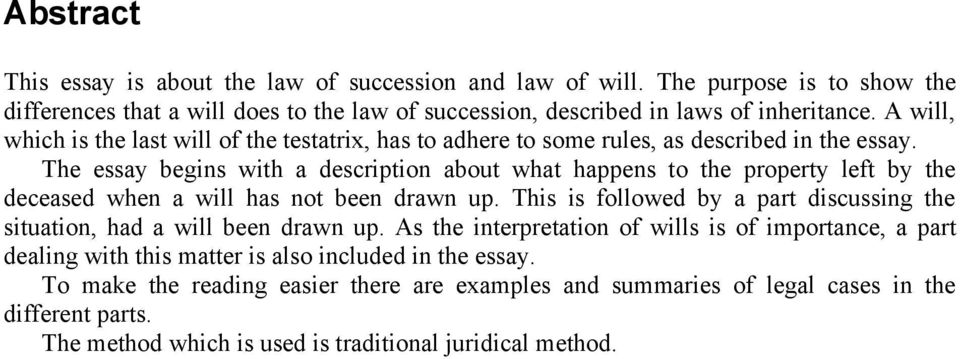 Abstract

This essay is about the law of succession and law of will. The purpose is to show the differences that a will does to the law of succession, described in laws of inheritance. A will, which is the last will of the testatrix, has to adhere to some rules, as described in the essay.

The essay begins with a description about what happens to the property left by the deceased when a will has not been drawn up. This is followed by a part discussing the situation, had a will been drawn up. As the interpretation of wills is of importance, a part dealing with this matter is also included in the essay.

To make the reading easier there are examples and summaries of legal cases in the different parts.

The method which is used is traditional juridical method.